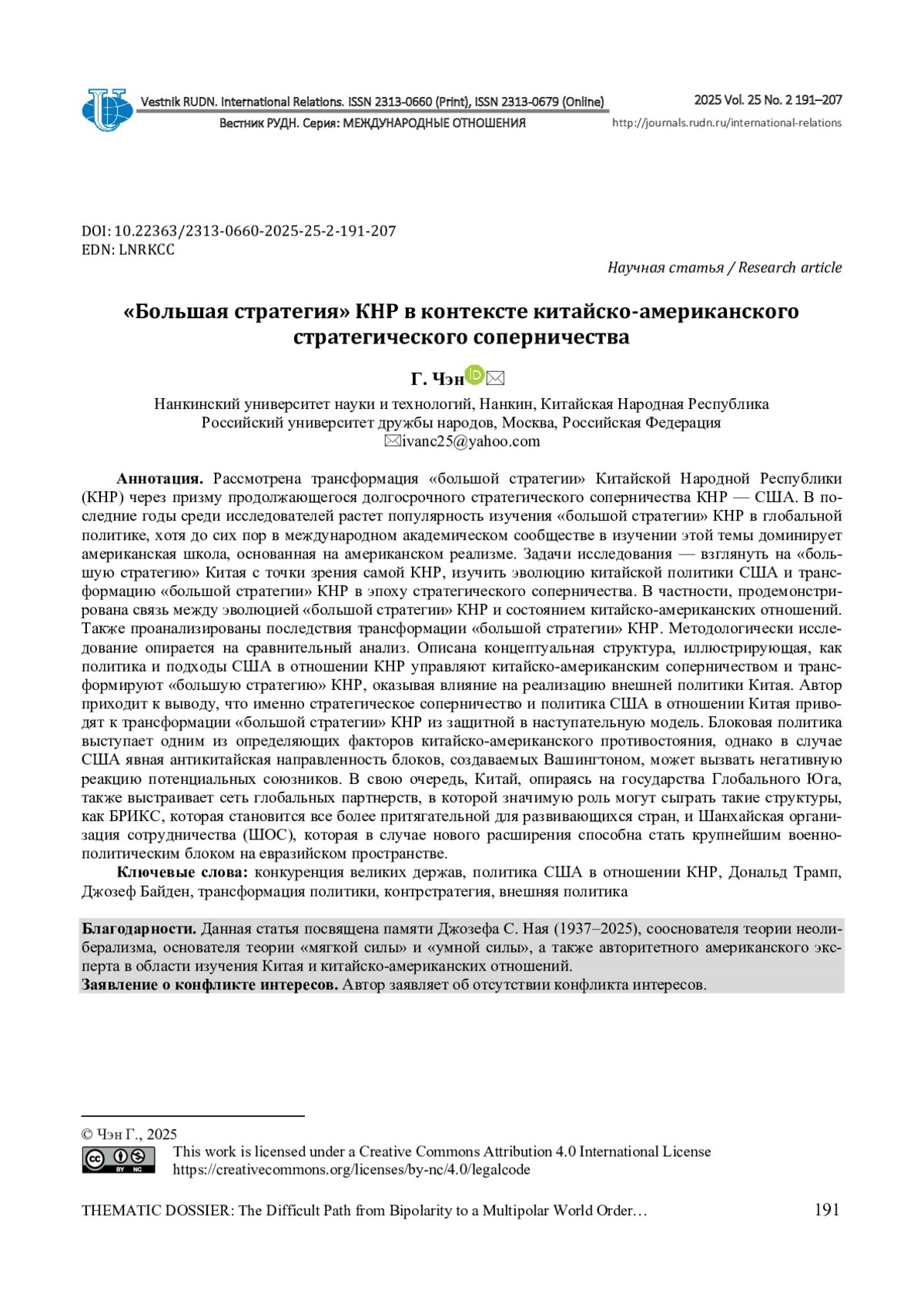 Vestnik RUDN. International Relations. ISSN 2313-0660 (Print), ISSN 2313-0679 (Online)
Вестник РУДН. Серия: МЕЖДУНАРОДНЫЕ ОТНОШЕНИЯ

2025 Vol. 25 No. 2 191–207
http://journals.rudn.ru/international-relations

DOI: 10.22363/2313-0660-2025-25-2-191-207
EDN: LNRKCC

Научная статья / Research article

«Большая стратегия» КНР в контексте китайско-американского стратегического соперничества

Г. Чэн

Нанкинский университет науки и технологий, Нанкин, Китайская Народная Республика
Российский университет дружбы народов, Москва, Российская Федерация
ivanc25@yahoo.com

Аннотация. Рассмотрена трансформация «большой стратегии» Китайской Народной Республики (КНР) через призму продолжающегося долгосрочного стратегического соперничества КНР — США. В последние годы среди исследователей растет популярность изучения «большой стратегии» КНР в глобальной политике, хотя до сих пор в международном академическом сообществе в изучении этой темы доминирует американская школа, основанная на американском реализме. Задачи исследования — взглянуть на «большую стратегию» Китая с точки зрения самой КНР, изучить эволюцию китайской политики США и трансформацию «большой стратегии» КНР в эпоху стратегического соперничества. В частности, продемонстрирована связь между эволюцией «большой стратегии» КНР и состоянием китайско-американских отношений. Также проанализированы последствия трансформации «большой стратегии» КНР. Методологически исследование опирается на сравнительный анализ. Описана концептуальная структура, иллюстрирующая, как политика и подходы США в отношении КНР управляют китайско-американским соперничеством и трансформируют «большую стратегию» КНР, оказывая влияние на реализацию внешней политики Китая. Автор приходит к выводу, что именно стратегическое соперничество и политика США в отношении Китая приводят к трансформации «большой стратегии» КНР из защитной в наступательную модель. Блоковая политика выступает одним из определяющих факторов китайско-американского противостояния, однако в случае США явная антикитайская направленность блоков, создаваемых Вашингтоном, может вызвать негативную реакцию потенциальных союзников. В свою очередь, Китай, опираясь на государства Глобального Юга, также выстраивает сеть глобальных партнерств, в которой значимую роль могут сыграть такие структуры, как БРИКС, которая становится все более притягательной для развивающихся стран, и Шанхайская организация сотрудничества (ШОС), которая в случае нового расширения способна стать крупнейшим военно-политическим блоком на евразийском пространстве.

Ключевые слова: конкуренция великих держав, политика США в отношении КНР, Дональд Трамп, Джозеф Байден, трансформация политики, контрстратегия, внешняя политика

Благодарности. Данная статья посвящена памяти Джозефа С. Ная (1937–2025), сооснователя теории неолиберализма, основателя теории «мягкой силы» и «умной силы», а также авторитетного американского эксперта в области изучения Китая и китайско-американских отношений.
Заявление о конфликте интересов. Автор заявляет об отсутствии конфликта интересов.

© Чэн Г., 2025
This work is licensed under a Creative Commons Attribution 4.0 International License
https://creativecommons.org/licenses/by-nc/4.0/legalcode

THEMATIC DOSSIER: The Difficult Path from Bipolarity to a Multipolar World Order… 191